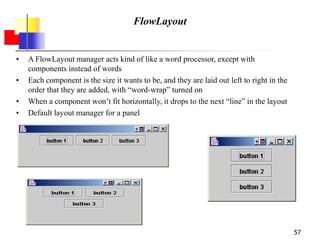 FlowLayout

• A FlowLayout manager acts kind of like a word processor, except with components instead of words
• Each component is the size it wants to be, and they are laid out left to right in the order that they are added, with “word-wrap” turned on
• When a component won’t fit horizontally, it drops to the next “line” in the layout
• Default layout manager for a panel

button 1 button 2 button 3

button 1
button 2
button 3

button 1 button 2
button 3

57